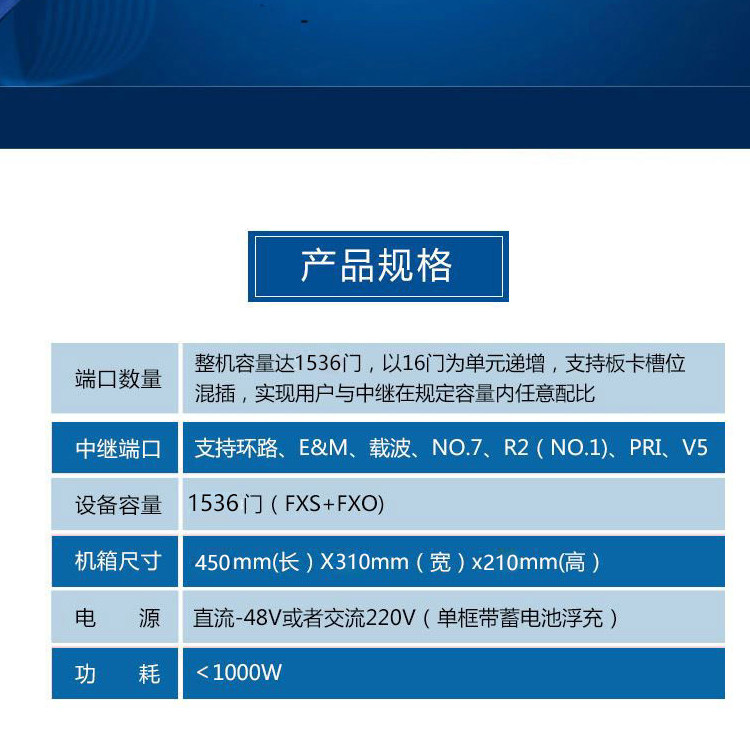 产品规格

| 端口数量 | 整机容量达1536门，以16门为单元递增，支持板卡槽位混插，实现用户与中继在规定容量内任意配比 |
|---|---|
| 中继端口 | 支持环路、E&M、载波、NO.7、R2（NO.1)、PRI、V5 |
| 设备容量 | 1536门（FXS+FXO) |
| 机箱尺寸 | 450mm(长）X310mm（宽）x210mm(高） |
| 电 源 | 直流-48V或者交流220V（单框带蓄电池浮充） |
| 功 耗 | <1000W |